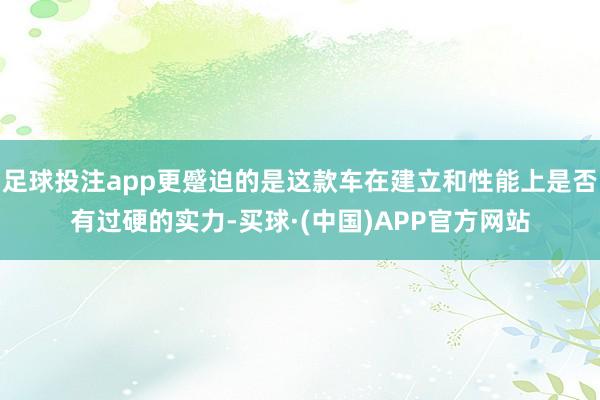 足球投注app更蹙迫的是这款车在建立和性能上是否有过硬的实力-买球·(中国)APP官方网站